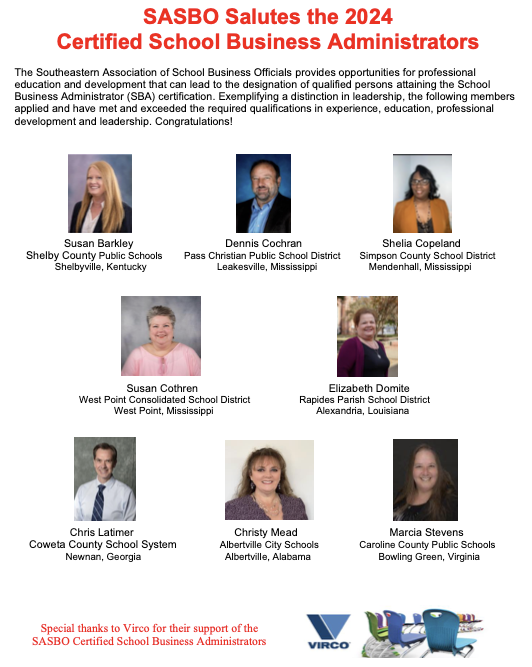 SASBO Salutes the 2024
Certified School Business Administrators

The Southeastern Association of School Business Officials provides opportunities for professional education and development that can lead to the designation of qualified persons attaining the School Business Administrator (SBA) certification. Exemplifying a distinction in leadership, the following members applied and have met and exceeded the required qualifications in experience, education, professional development and leadership. Congratulations!

Susan Barkley
Shelby County Public Schools
Shelbyville, Kentucky

Dennis Cochran
Pass Christian Public School District
Leakesville, Mississippi

Shelia Copeland
Simpson County School District
Mendenhall, Mississippi

Susan Cothren
West Point Consolidated School District
West Point, Mississippi

Elizabeth Domite
Rapides Parish School District
Alexandria, Louisiana

Chris Latimer
Coweta County School System
Newnan, Georgia

Christy Mead
Albertville City Schools
Albertville, Alabama

Marcia Stevens
Caroline County Public Schools
Bowling Green, Virginia

Special thanks to Virco for their support of the SASBO Certified School Business Administrators

VIRCO